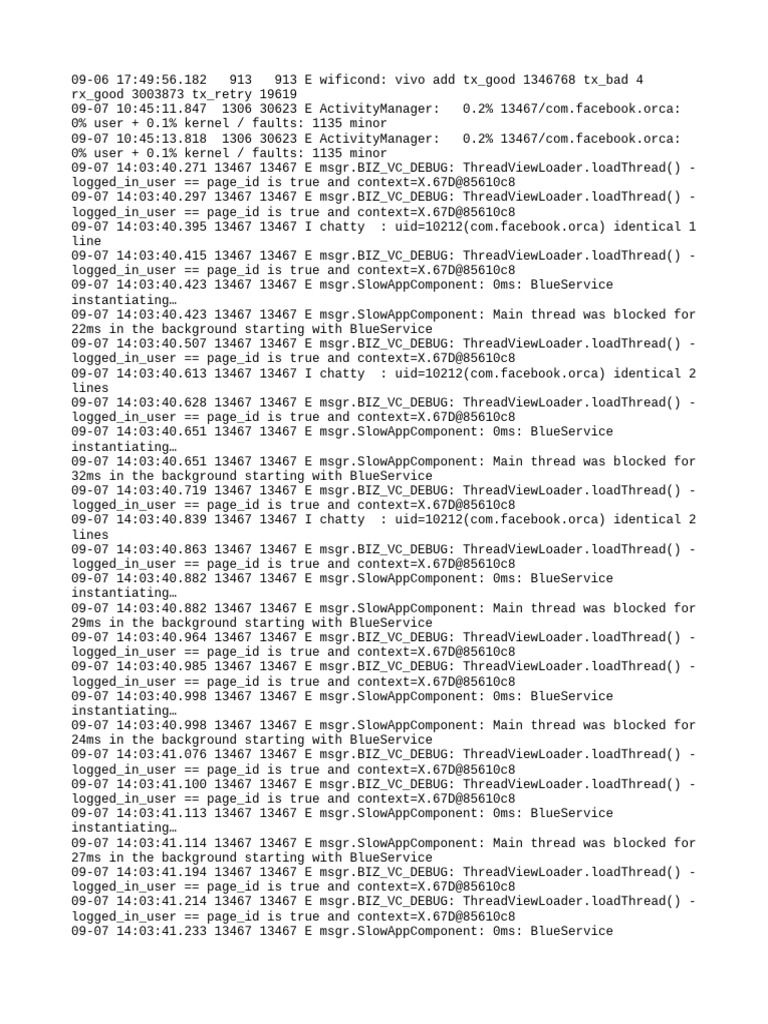 09-06 17:49:56.182   913   913 E wificond: vivo add tx_good 1346768 tx_bad 4 rx_good 3003873 tx_retry 19619
09-07 10:45:11.847  1306 30623 E ActivityManager:   0.2% 13467/com.facebook.orca: 0% user + 0.1% kernel / faults: 1135 minor
09-07 10:45:13.818  1306 30623 E ActivityManager:   0.2% 13467/com.facebook.orca: 0% user + 0.1% kernel / faults: 1135 minor
09-07 14:03:40.271 13467 13467 E msgr.BIZ_VC_DEBUG: ThreadViewLoader.loadThread() - logged_in_user == page_id is true and context=X.67D@85610c8
09-07 14:03:40.297 13467 13467 E msgr.BIZ_VC_DEBUG: ThreadViewLoader.loadThread() - logged_in_user == page_id is true and context=X.67D@85610c8
09-07 14:03:40.395 13467 13467 I chatty  : uid=10212(com.facebook.orca) identical 1 line
09-07 14:03:40.415 13467 13467 E msgr.BIZ_VC_DEBUG: ThreadViewLoader.loadThread() - logged_in_user == page_id is true and context=X.67D@85610c8
09-07 14:03:40.423 13467 13467 E msgr.SlowAppComponent: 0ms: BlueService instantiating…
09-07 14:03:40.423 13467 13467 E msgr.SlowAppComponent: Main thread was blocked for 22ms in the background starting with BlueService
09-07 14:03:40.507 13467 13467 E msgr.BIZ_VC_DEBUG: ThreadViewLoader.loadThread() - logged_in_user == page_id is true and context=X.67D@85610c8
09-07 14:03:40.613 13467 13467 I chatty  : uid=10212(com.facebook.orca) identical 2 lines
09-07 14:03:40.628 13467 13467 E msgr.BIZ_VC_DEBUG: ThreadViewLoader.loadThread() - logged_in_user == page_id is true and context=X.67D@85610c8
09-07 14:03:40.651 13467 13467 E msgr.SlowAppComponent: 0ms: BlueService instantiating…
09-07 14:03:40.651 13467 13467 E msgr.SlowAppComponent: Main thread was blocked for 32ms in the background starting with BlueService
09-07 14:03:40.719 13467 13467 E msgr.BIZ_VC_DEBUG: ThreadViewLoader.loadThread() - logged_in_user == page_id is true and context=X.67D@85610c8
09-07 14:03:40.839 13467 13467 I chatty  : uid=10212(com.facebook.orca) identical 2 lines
09-07 14:03:40.863 13467 13467 E msgr.BIZ_VC_DEBUG: ThreadViewLoader.loadThread() - logged_in_user == page_id is true and context=X.67D@85610c8
09-07 14:03:40.882 13467 13467 E msgr.SlowAppComponent: 0ms: BlueService instantiating…
09-07 14:03:40.882 13467 13467 E msgr.SlowAppComponent: Main thread was blocked for 29ms in the background starting with BlueService
09-07 14:03:40.964 13467 13467 E msgr.BIZ_VC_DEBUG: ThreadViewLoader.loadThread() - logged_in_user == page_id is true and context=X.67D@85610c8
09-07 14:03:40.985 13467 13467 E msgr.BIZ_VC_DEBUG: ThreadViewLoader.loadThread() - logged_in_user == page_id is true and context=X.67D@85610c8
09-07 14:03:40.998 13467 13467 E msgr.SlowAppComponent: 0ms: BlueService instantiating…
09-07 14:03:40.998 13467 13467 E msgr.SlowAppComponent: Main thread was blocked for 24ms in the background starting with BlueService
09-07 14:03:41.076 13467 13467 E msgr.BIZ_VC_DEBUG: ThreadViewLoader.loadThread() - logged_in_user == page_id is true and context=X.67D@85610c8
09-07 14:03:41.100 13467 13467 E msgr.BIZ_VC_DEBUG: ThreadViewLoader.loadThread() - logged_in_user == page_id is true and context=X.67D@85610c8
09-07 14:03:41.113 13467 13467 E msgr.SlowAppComponent: 0ms: BlueService instantiating…
09-07 14:03:41.114 13467 13467 E msgr.SlowAppComponent: Main thread was blocked for 27ms in the background starting with BlueService
09-07 14:03:41.194 13467 13467 E msgr.BIZ_VC_DEBUG: ThreadViewLoader.loadThread() - logged_in_user == page_id is true and context=X.67D@85610c8
09-07 14:03:41.214 13467 13467 E msgr.BIZ_VC_DEBUG: ThreadViewLoader.loadThread() - logged_in_user == page_id is true and context=X.67D@85610c8
09-07 14:03:41.233 13467 13467 E msgr.SlowAppComponent: 0ms: BlueService